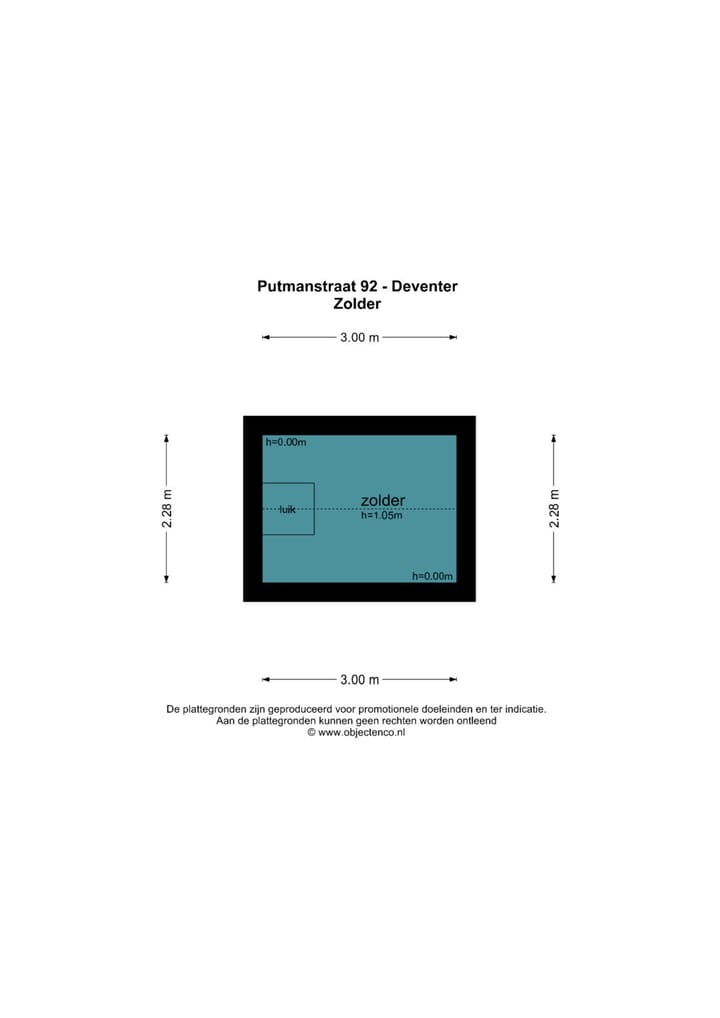 Putmanstraat 92 - Deventer
Zolder

3.00 m

2.28 m

h=0.00m

luik

zolder
h=1.05m

h=0.00m

2.28 m

3.00 m

De plattegronden zijn geproduceerd voor promotionele doeleinden en ter indicatie.
Aan de plattegronden kunnen geen rechten worden ontleend
© www.objectenco.nl